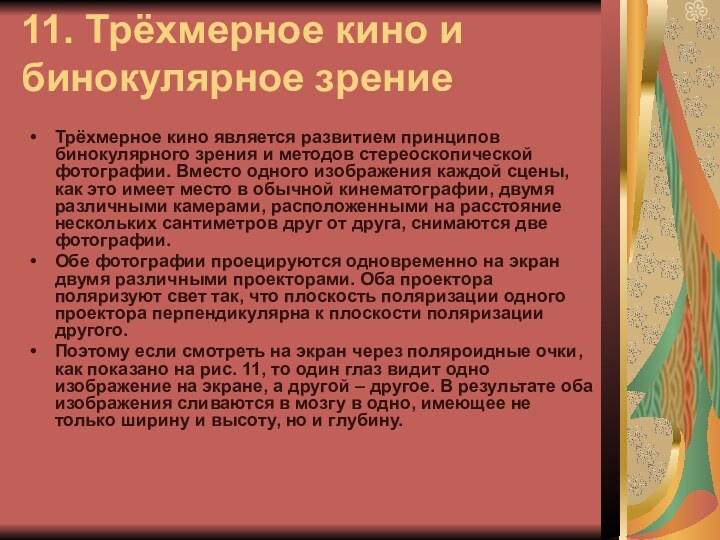 11. Трёхмерное кино и бинокулярное зрение

• Трёхмерное кино является развитием принципов бинокулярного зрения и методов стереоскопической фотографии. Вместо одного изображения каждой сцены, как это имеет место в обычной кинематографии, двумя различными камерами, расположенными на расстояние нескольких сантиметров друг от друга, снимаются две фотографии.
• Обе фотографии проецируются одновременно на экран двумя различными проекторами. Оба проектора поляризуют свет так, что плоскость поляризации одного проектора перпендикулярна к плоскости поляризации другого.
• Поэтому если смотреть на экран через поляроидные очки, как показано на рис. 11, то один глаз видит одно изображение на экране, а другой – другое. В результате оба изображения сливаются в мозгу в одно, имеющее не только ширину и высоту, но и глубину.